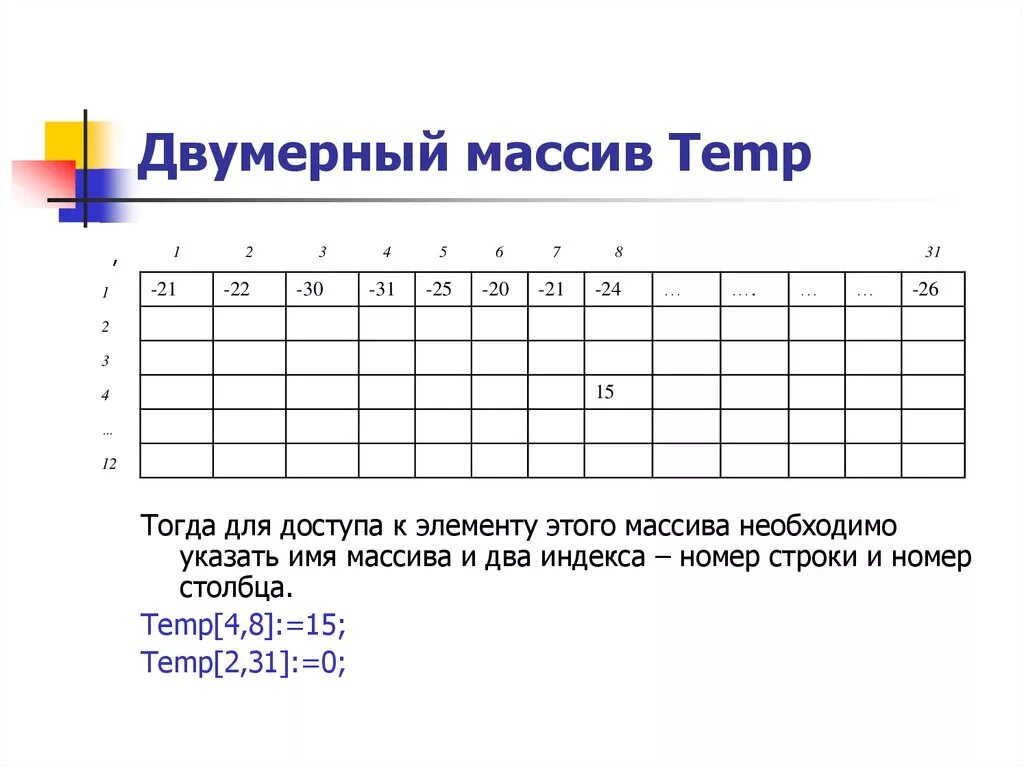 Двумерный массив Temp

| , | 1 | 2 | 3 | 4 | 5 | 6 | 7 | 8 | | | | | 31 |
|---|---|---|---|---|---|---|---|---|---|---|---|---|---|
| 1 | -21 | -22 | -30 | -31 | -25 | -20 | -21 | -24 | … | …. | … | … | -26 |
| 2 | | | | | | | | | | | | | |
| 3 | | | | | | | | | | | | | |
| 4 | | | | | | | | 15 | | | | | |
| … | | | | | | | | | | | | | |
| 12 | | | | | | | | | | | | | |

Тогда для доступа к элементу этого массива необходимо указать имя массива и два индекса – номер строки и номер столбца.

Temp[4,8]:=15;

Temp[2,31]:=0;